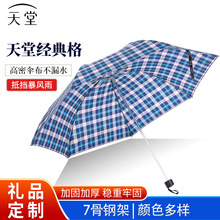 天堂

天堂经典格

高密伞布不漏水

抵挡暴风雨

礼品定制

加固加厚 稳重牢固

7骨钢架 | 颜色多样